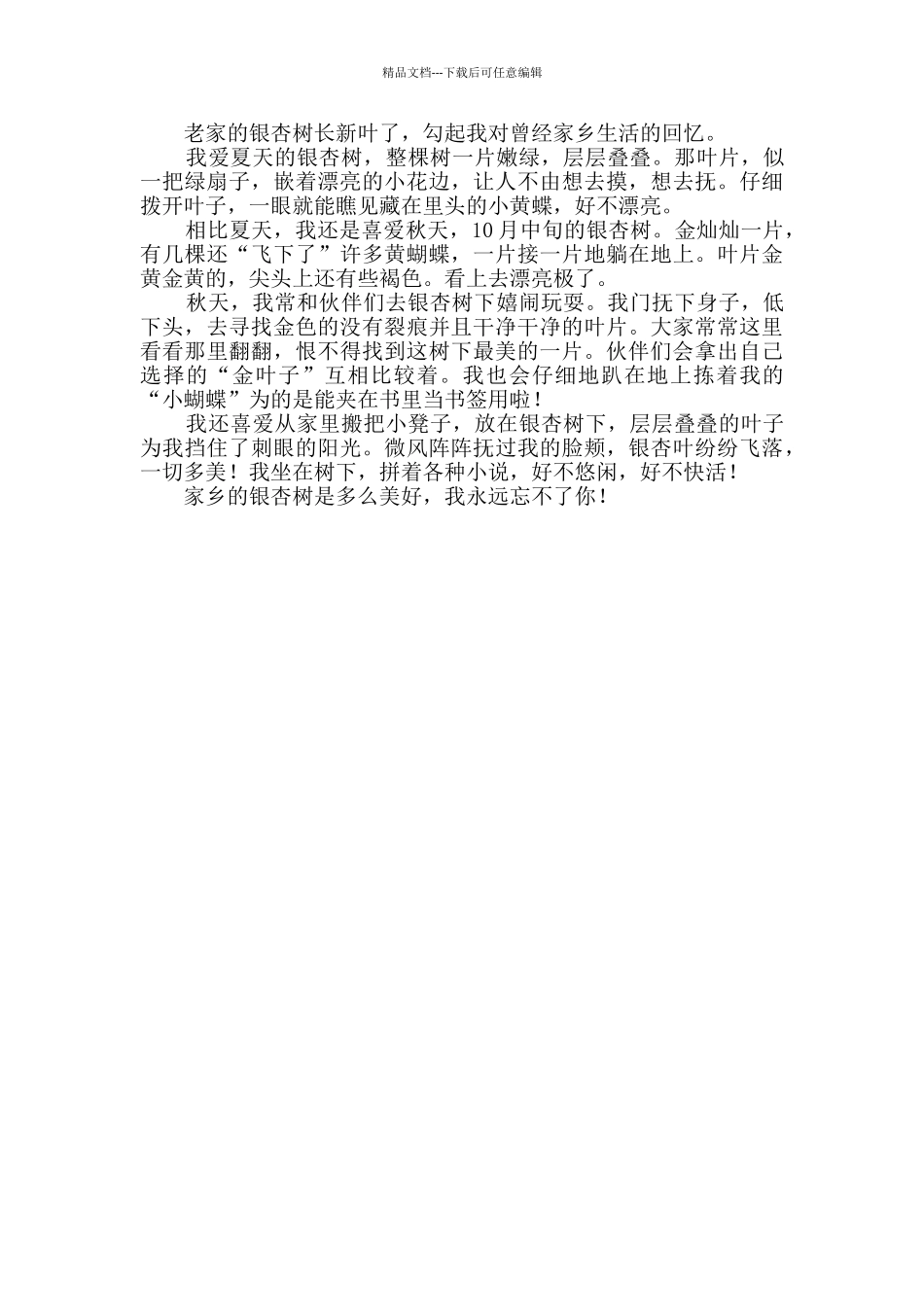 精品文档---下载后可任意编辑

老家的银杏树长新叶了，勾起我对曾经家乡生活的回忆。

我爱夏天的银杏树，整棵树一片嫩绿，层层叠叠。那叶片，似一把绿扇子，嵌着漂亮的小花边，让人不由想去摸，想去抚。仔细拨开叶子，一眼就能瞧见藏在里头的小黄蝶，好不漂亮。

相比夏天，我还是喜爱秋天，10月中旬的银杏树。金灿灿一片，有几棵还“飞下了”许多黄蝴蝶，一片接一片地躺在地上。叶片金黄金黄的，尖头上还有些褐色。看上去漂亮极了。

秋天，我常和伙伴们去银杏树下嬉闹玩耍。我门抚下身子，低下头，去寻找金色的没有裂痕并且干净干净的叶片。大家常常这里看看那里翻翻，恨不得找到这树下最美的一片。伙伴们会拿出自己选择的“金叶子”互相比较着。我也会仔细地趴在地上拣着我的“小蝴蝶”为的是能夹在书里当书签用啦！

我还喜爱从家里搬把小凳子，放在银杏树下，层层叠叠的叶子为我挡住了刺眼的阳光。微风阵阵抚过我的脸颊，银杏叶纷纷飞落，一切多美！我坐在树下，拼着各种小说，好不悠闲，好不快活！

家乡的银杏树是多么美好，我永远忘不了你！